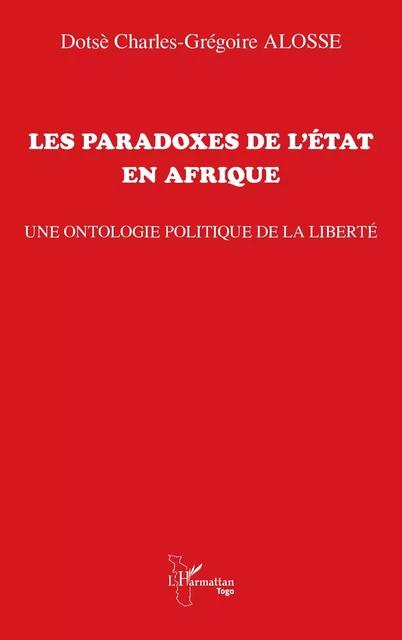 Dotsè Charles-Grégoire ALOSSE

LES PARADOXES DE L'ÉTAT EN AFRIQUE

UNE ONTOLOGIE POLITIQUE DE LA LIBERTÉ

L'Harmattan
Togo